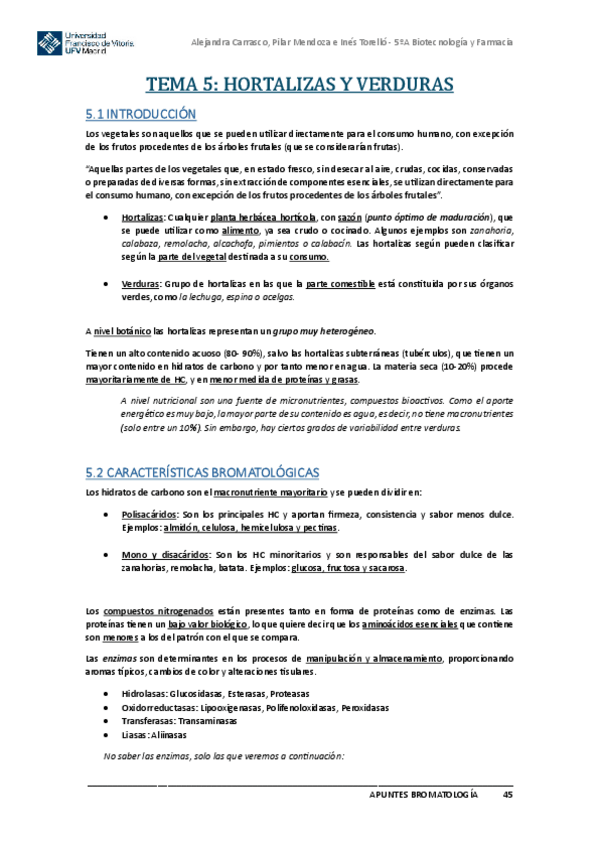 Universidad Francisco de Vitoria UFV Madrid

Alejandra Carrasco, Pilar Mendoza e Inés Torelló - 5ºA Biotecnología y Farmacia

TEMA 5: HORTALIZAS Y VERDURAS

5.1 INTRODUCCIÓN

Los vegetales son aquellos que se pueden utilizar directamente para el consumo humano, con excepción de los frutos procedentes de los árboles frutales (que se considerarían frutas).

"Aquellas partes de los vegetales que, en estado fresco, sin desecar al aire, crudas, cocidas, conservadas o preparadas de diversas formas, sin extracción de componentes esenciales, se utilizan directamente para el consumo humano, con excepción de los frutos procedentes de los árboles frutales".

• Hortalizas: Cualquier planta herbácea hortícola, con sazón (punto óptimo de maduración), que se puede utilizar como alimento, ya sea crudo o cocinado. Algunos ejemplos son zanahoria, calabaza, remolacha, alcachofa, pimientos o calabacín. Las hortalizas según pueden clasificar según la parte del vegetal destinada a su consumo.

• Verduras: Grupo de hortalizas en las que la parte comestible está constituida por sus órganos verdes, como la lechuga, espina o acelgas.

A nivel botánico las hortalizas representan un grupo muy heterogéneo.

Tienen un alto contenido acuoso (80- 90%), salvo las hortalizas subterráneas (tubérculos), que tienen un mayor contenido en hidratos de carbono y por tanto menor en agua. La materia seca (10-20%) procede mayoritariamente de HC, y en menor medida de proteínas y grasas.

A nivel nutricional son una fuente de micronutrientes, compuestos bioactivos. Como el aporte energético es muy bajo, la mayor parte de su contenido es agua, es decir, no tiene macronutrientes (solo entre un 10%). Sin embargo, hay ciertos grados de variabilidad entre verduras.

5.2 CARACTERÍSTICAS BROMATOLÓGICAS

Los hidratos de carbono son el macronutriente mayoritario y se pueden dividir en:

• Polisacáridos: Son los principales HC y aportan firmeza, consistencia y sabor menos dulce. Ejemplos: almidón, celulosa, hemicelulosa y pectinas.

• Mono y disacáridos: Son los HC minoritarios y son responsables del sabor dulce de las zanahorias, remolacha, batata. Ejemplos: glucosa, fructosa y sacarosa.

Los compuestos nitrogenados están presentes tanto en forma de proteínas como de enzimas. Las proteínas tienen un bajo valor biológico, lo que quiere decir que los aminoácidos esenciales que contiene son menores a los del patrón con el que se compara.

Las enzimas son determinantes en los procesos de manipulación y almacenamiento, proporcionando aromas típicos, cambios de color y alteraciones tisulares.

• Hidrolasas: Glucosidasas, Esterasas, Proteasas
• Oxidorreductasas: Lipooxigenasas, Polifenoloxidasas, Peroxidasas
• Transferasas: Transaminasas
• Liasas: Aliinasas

No saber las enzimas, solo las que veremos a continuación:

APUNTES BROMATOLOGÍA 45